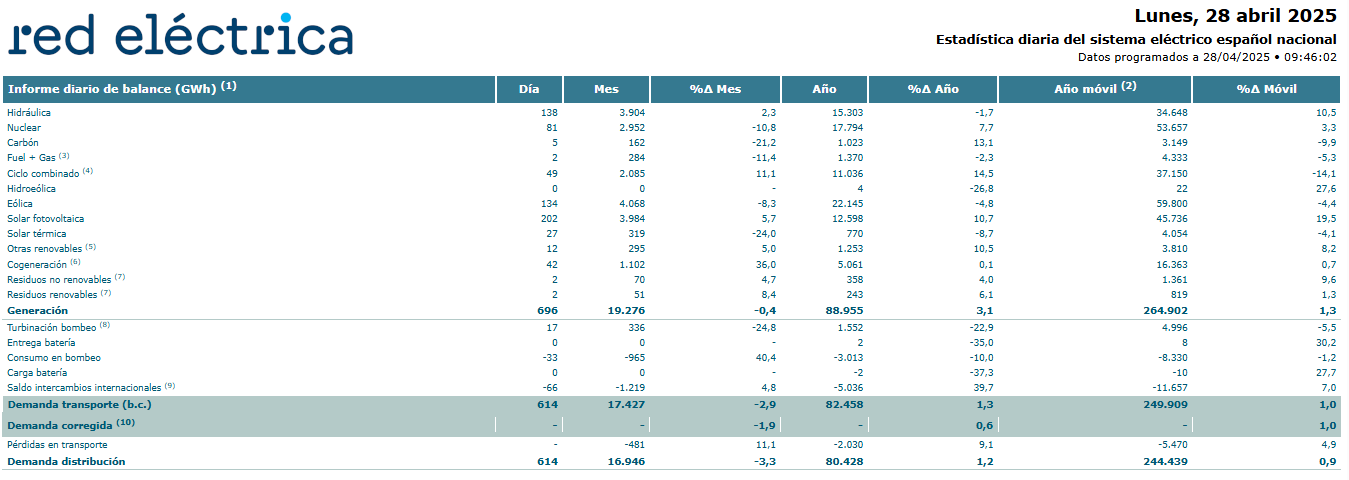 red eléctrica

Lunes, 28 abril 2025
Estadística diaria del sistema eléctrico español nacional
Datos programados a 28/04/2025 • 09:46:02

| Informe diario de balance (GWh) $^{(1)}$ | Día | Mes | %Δ Mes | Año | %Δ Año | Año móvil $^{(2)}$ | %Δ Móvil |
|---|---|---|---|---|---|---|---|
| Hidráulica | 138 | 3.904 | 2,3 | 15.303 | -1,7 | 34.648 | 10,5 |
| Nuclear | 81 | 2.952 | -10,8 | 17.794 | 7,7 | 53.657 | 3,3 |
| Carbón | 5 | 162 | -21,2 | 1.023 | 13,1 | 3.149 | -9,9 |
| Fuel + Gas $^{(3)}$ | 2 | 284 | -11,4 | 1.370 | -2,3 | 4.333 | -5,3 |
| Ciclo combinado $^{(4)}$ | 49 | 2.085 | 11,1 | 11.036 | 14,5 | 37.150 | -14,1 |
| Hidroeólica | 0 | 0 | - | 4 | -26,8 | 22 | 27,6 |
| Eólica | 134 | 4.068 | -8,3 | 22.145 | -4,8 | 59.800 | -4,4 |
| Solar fotovoltaica | 202 | 3.984 | 5,7 | 12.598 | 10,7 | 45.736 | 19,5 |
| Solar térmica | 27 | 319 | -24,0 | 770 | -8,7 | 4.054 | -4,1 |
| Otras renovables $^{(5)}$ | 12 | 295 | 5,0 | 1.253 | 10,5 | 3.810 | 8,2 |
| Cogeneración $^{(6)}$ | 42 | 1.102 | 36,0 | 5.061 | 0,1 | 16.363 | 0,7 |
| Residuos no renovables $^{(7)}$ | 2 | 70 | 4,7 | 358 | 4,0 | 1.361 | 9,6 |
| Residuos renovables $^{(7)}$ | 2 | 51 | 8,4 | 243 | 6,1 | 819 | 1,3 |
| Generación | 696 | 19.276 | -0,4 | 88.955 | 3,1 | 264.902 | 1,3 |
| Turbinación bombeo $^{(8)}$ | 17 | 336 | -24,8 | 1.552 | -22,9 | 4.996 | -5,5 |
| Entrega batería | 0 | 0 | - | 2 | -35,0 | 8 | 30,2 |
| Consumo en bombeo | -33 | -965 | 40,4 | -3.013 | -10,0 | -8.330 | -1,2 |
| Carga batería | 0 | 0 | - | -2 | -37,3 | -10 | 27,7 |
| Saldo intercambios internacionales $^{(9)}$ | -66 | -1.219 | 4,8 | -5.036 | 39,7 | -11.657 | 7,0 |
| Demanda transporte (b.c.) | 614 | 17.427 | -2,9 | 82.458 | 1,3 | 249.909 | 1,0 |
| Demanda corregida $^{(10)}$ | - | - | -1,9 | - | 0,6 | - | 1,0 |
| Pérdidas en transporte | - | -481 | 11,1 | -2.030 | 9,1 | -5.470 | 4,9 |
| Demanda distribución | 614 | 16.946 | -3,3 | 80.428 | 1,2 | 244.439 | 0,9 |